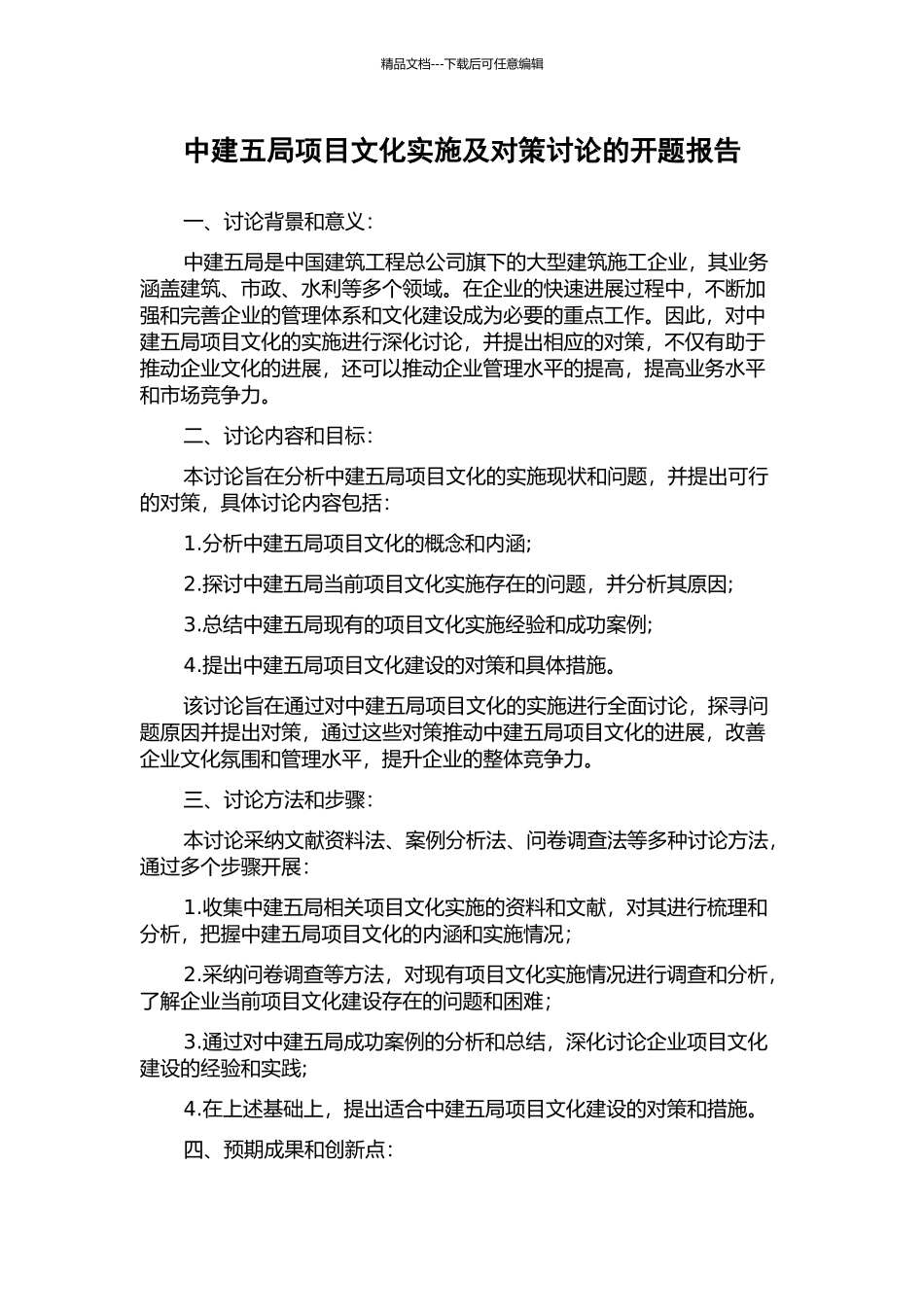 精品文档---下载后可任意编辑

中建五局项目文化实施及对策讨论的开题报告

一、讨论背景和意义：

中建五局是中国建筑工程总公司旗下的大型建筑施工企业，其业务涵盖建筑、市政、水利等多个领域。在企业的快速进展过程中，不断加强和完善企业的管理体系和文化建设成为必要的重点工作。因此，对中建五局项目文化的实施进行深化讨论，并提出相应的对策，不仅有助于推动企业文化的进展，还可以推动企业管理水平的提高，提高业务水平和市场竞争力。

二、讨论内容和目标：

本讨论旨在分析中建五局项目文化的实施现状和问题，并提出可行的对策，具体讨论内容包括：

1.分析中建五局项目文化的概念和内涵;

2.探讨中建五局当前项目文化实施存在的问题，并分析其原因;

3.总结中建五局现有的项目文化实施经验和成功案例;

4.提出中建五局项目文化建设的对策和具体措施。

该讨论旨在通过对中建五局项目文化的实施进行全面讨论，探寻问题原因并提出对策，通过这些对策推动中建五局项目文化的进展，改善企业文化氛围和管理水平，提升企业的整体竞争力。

三、讨论方法和步骤：

本讨论采纳文献资料法、案例分析法、问卷调查法等多种讨论方法，通过多个步骤开展：

1.收集中建五局相关项目文化实施的资料和文献，对其进行梳理和分析，把握中建五局项目文化的内涵和实施情况；

2.采纳问卷调查等方法，对现有项目文化实施情况进行调查和分析，了解企业当前项目文化建设存在的问题和困难；

3.通过对中建五局成功案例的分析和总结，深化讨论企业项目文化建设的经验和实践;

4.在上述基础上，提出适合中建五局项目文化建设的对策和措施。

四、预期成果和创新点：